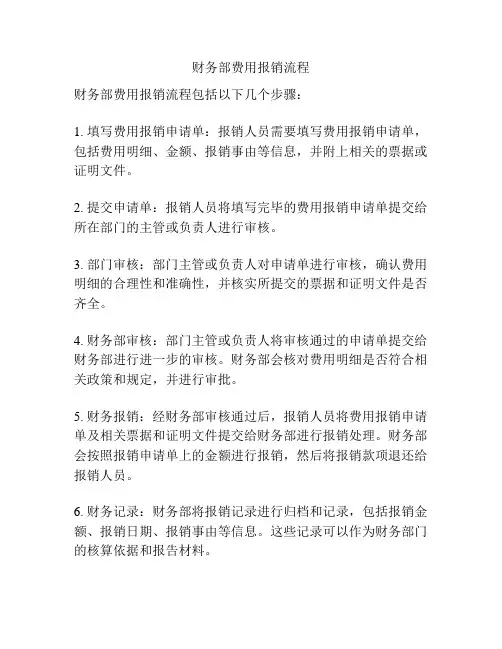 财务部费用报销流程

财务部费用报销流程包括以下几个步骤：

1. 填写费用报销申请单：报销人员需要填写费用报销申请单，包括费用明细、金额、报销事由等信息，并附上相关的票据或证明文件。

2. 提交申请单：报销人员将填写完毕的费用报销申请单提交给所在部门的主管或负责人进行审核。

3. 部门审核：部门主管或负责人对申请单进行审核，确认费用明细的合理性和准确性，并核实所提交的票据和证明文件是否齐全。

4. 财务部审核：部门主管或负责人将审核通过的申请单提交给财务部进行进一步的审核。财务部会核对费用明细是否符合相关政策和规定，并进行审批。

5. 财务报销：经财务部审核通过后，报销人员将费用报销申请单及相关票据和证明文件提交给财务部进行报销处理。财务部会按照报销申请单上的金额进行报销，然后将报销款项退还给报销人员。

6. 财务记录：财务部将报销记录进行归档和记录，包括报销金额、报销日期、报销事由等信息。这些记录可以作为财务部门的核算依据和报告材料。